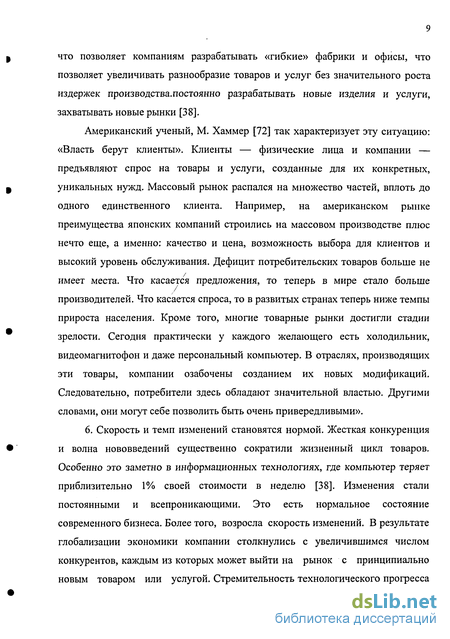 9

что позволяет компаниям разрабатывать «гибкие» фабрики и офисы, что позволяет увеличивать разнообразие товаров и услуг без значительного роста издержек производства.постоянно разрабатывать новые изделия и услуги, захватывать новые рынки [38].

Американский ученый, М. Хаммер [72] так характеризует эту ситуацию: «Власть берут клиенты». Клиенты — физические лица и компании — предъявляют спрос на товары и услуги, созданные для их конкретных, уникальных нужд. Массовый рынок распался на множество частей, вплоть до одного единственного клиента. Например, на американском рынке преимущества японских компаний строились на массовом производстве плюс нечто еще, а именно: качество и цена, возможность выбора для клиентов и высокий уровень обслуживания. Дефицит потребительских товаров больше не имеет места. Что касается предложения, то теперь в мире стало больше производителей. Что касается спроса, то в развитых странах теперь ниже темпы прироста населения. Кроме того, многие товарные рынки достигли стадии зрелости. Сегодня практически у каждого желающего есть холодильник, видеомагнитофон и даже персональный компьютер. В отраслях, производящих эти товары, компании озабочены созданием их новых модификаций. Следовательно, потребители здесь обладают значительной властью. Другими словами, они могут себе позволить быть очень привередливыми».

6. Скорость и темп изменений становятся нормой. Жесткая конкуренция и волна нововведений существенно сократили жизненный цикл товаров. Особенно это заметно в информационных технологиях, где компьютер теряет приблизительно 1% своей стоимости в неделю [38]. Изменения стали постоянными и всепроникающими. Это есть нормальное состояние современного бизнеса. Более того, возросла скорость изменений. В результате глобализации экономики компании столкнулись с увеличившимся числом конкурентов, каждым из которых может выйти на рынок с принципиально новым товаром или услугой. Стремительность технологического прогресса

dsLib.net
библиотека диссертаций